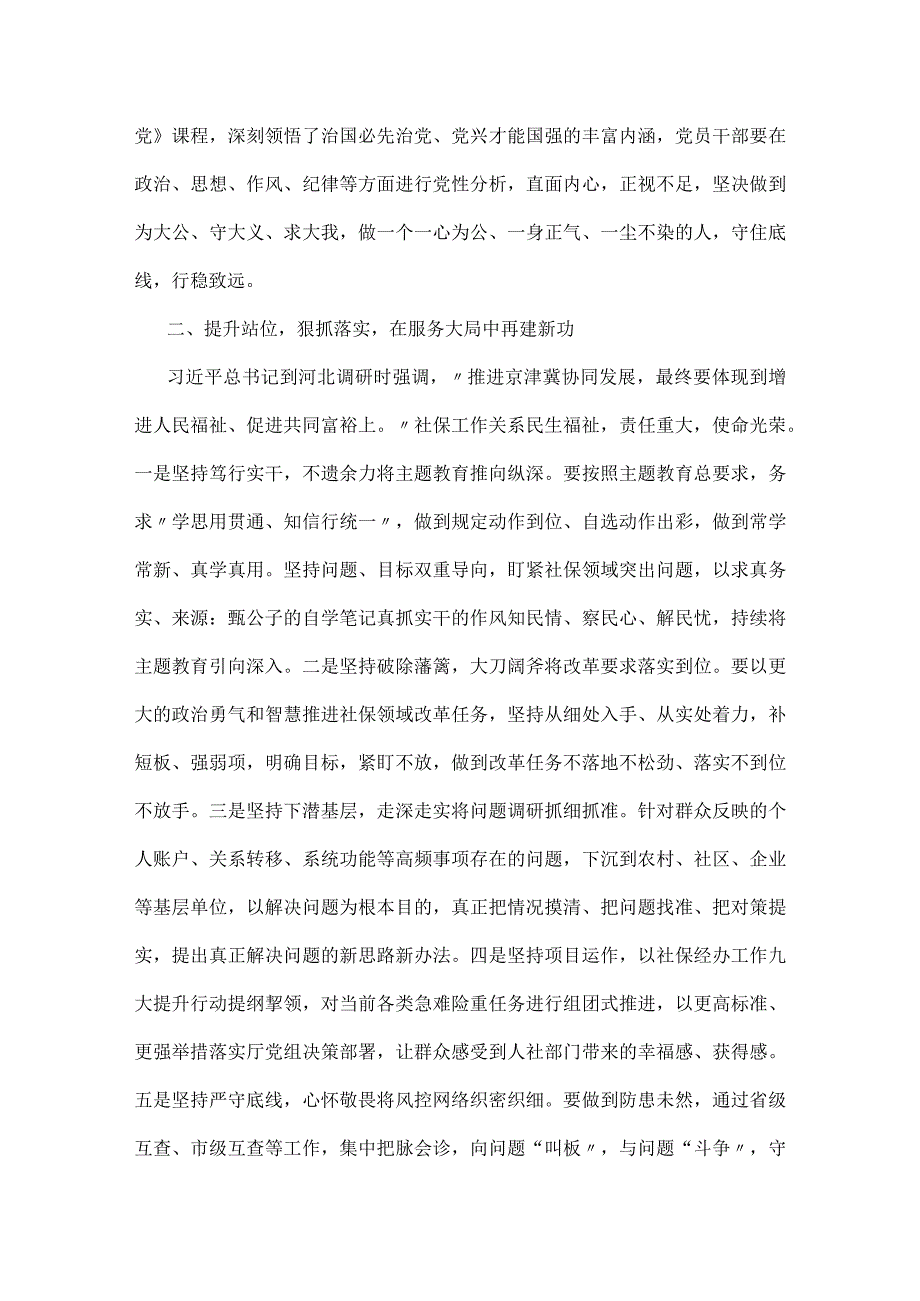 党》课程，深刻领悟了治国必先治党、党兴才能国强的丰富内涵，党员干部要在政治、思想、作风、纪律等方面进行党性分析，直面内心，正视不足，坚决做到为大公、守大义、求大我，做一个一心为公、一身正气、一尘不染的人，守住底线，行稳致远。

二、提升站位，狠抓落实，在服务大局中再建新功

习近平总书记到河北调研时强调，〃推进京津冀协同发展，最终要体现到增进人民福祉、促进共同富裕上。〃社保工作关系民生福祉，责任重大，使命光荣。一是坚持笃行实干，不遗余力将主题教育推向纵深。要按照主题教育总要求，务求〃学思用贯通、知信行统一〃，做到规定动作到位、自选动作出彩，做到常学常新、真学真用。坚持问题、目标双重导向，盯紧社保领域突出问题，以求真务实、来源：甄公子的自学笔记真抓实干的作风知民情、察民心、解民忧，持续将主题教育引向深入。二是坚持破除藩篱，大刀阔斧将改革要求落实到位。要以更大的政治勇气和智慧推进社保领域改革任务，坚持从细处入手、从实处着力，补短板、强弱项，明确目标，紧盯不放，做到改革任务不落地不松劲、落实不到位不放手。三是坚持下潜基层，走深走实将问题调研抓细抓准。针对群众反映的个人账户、关系转移、系统功能等高频事项存在的问题，下沉到农村、社区、企业等基层单位，以解决问题为根本目的，真正把情况摸清、把问题找准、把对策提实，提出真正解决问题的新思路新办法。四是坚持项目运作，以社保经办工作九大提升行动提纲挈领，对当前各类急难险重任务进行组团式推进，以更高标准、更强举措落实厅党组决策部署，让群众感受到人社部门带来的幸福感、获得感。五是坚持严守底线，心怀敬畏将风控网络织密织细。要做到防患未然，通过省级互查、市级互查等工作，集中把脉会诊，向问题“叫板〃，与问题“斗争〃，守